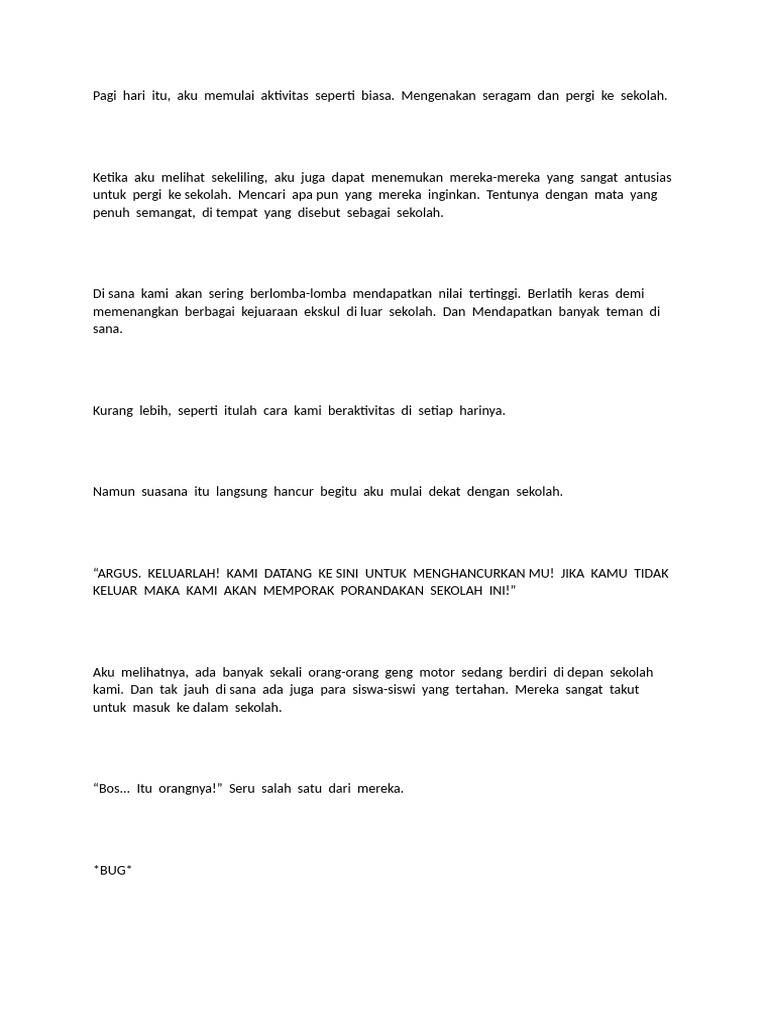 Pagi hari itu, aku memulai aktivitas seperti biasa. Mengenakan seragam dan pergi ke sekolah.

Ketika aku melihat sekeliling, aku juga dapat menemukan mereka-mereka yang sangat antusias untuk pergi ke sekolah. Mencari apa pun yang mereka inginkan. Tentunya dengan mata yang penuh semangat, di tempat yang disebut sebagai sekolah.

Di sana kami akan sering berlomba-lomba mendapatkan nilai tertinggi. Berlatih keras demi memenangkan berbagai kejuaraan ekskul di luar sekolah. Dan Mendapatkan banyak teman di sana.

Kurang lebih, seperti itulah cara kami beraktivitas di setiap harinya.

Namun suasana itu langsung hancur begitu aku mulai dekat dengan sekolah.

“ARGUS. KELUARLAH! KAMI DATANG KE SINI UNTUK MENGHANCURKAN MU! JIKA KAMU TIDAK KELUAR MAKA KAMI AKAN MEMPORAK PORANDAKAN SEKOLAH INI!”

Aku melihatnya, ada banyak sekali orang-orang geng motor sedang berdiri di depan sekolah kami. Dan tak jauh di sana ada juga para siswa-siswi yang tertahan. Mereka sangat takut untuk masuk ke dalam sekolah.

“Bos... Itu orangnya!” Seru salah satu dari mereka.

*BUG*